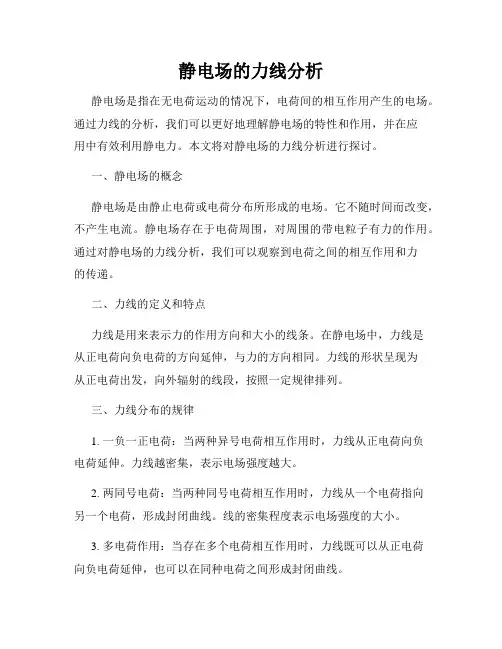 静电场的力线分析

静电场是指在无电荷运动的情况下，电荷间的相互作用产生的电场。通过力线的分析，我们可以更好地理解静电场的特性和作用，并在应用中有效利用静电力。本文将对静电场的力线分析进行探讨。

一、静电场的概念

静电场是由静止电荷或电荷分布所形成的电场。它不随时间而改变，不产生电流。静电场存在于电荷周围，对周围的带电粒子有力的作用。通过对静电场的力线分析，我们可以观察到电荷之间的相互作用和力的传递。

二、力线的定义和特点

力线是用来表示力的作用方向和大小的线条。在静电场中，力线是从正电荷向负电荷的方向延伸，与力的方向相同。力线的形状呈现为从正电荷出发，向外辐射的线段，按照一定规律排列。

三、力线分布的规律

1. 一负一正电荷：当两种异号电荷相互作用时，力线从正电荷向负电荷延伸。力线越密集，表示电场强度越大。

2. 两同号电荷：当两种同号电荷相互作用时，力线从一个电荷指向另一个电荷，形成封闭曲线。线的密集程度表示电场强度的大小。

3. 多电荷作用：当存在多个电荷相互作用时，力线既可以从正电荷向负电荷延伸，也可以在同种电荷之间形成封闭曲线。